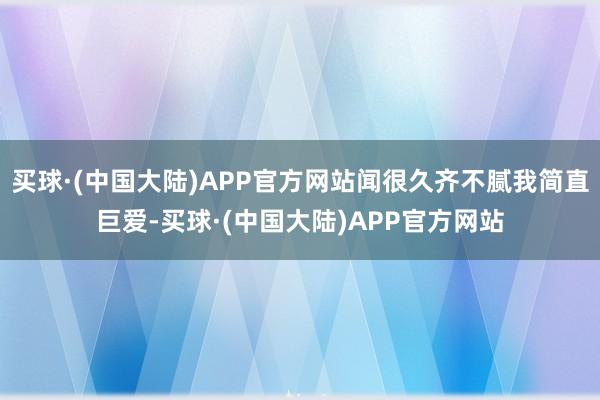 买球·(中国大陆)APP官方网站闻很久齐不腻我简直巨爱-买球·(中国大陆)APP官方网站